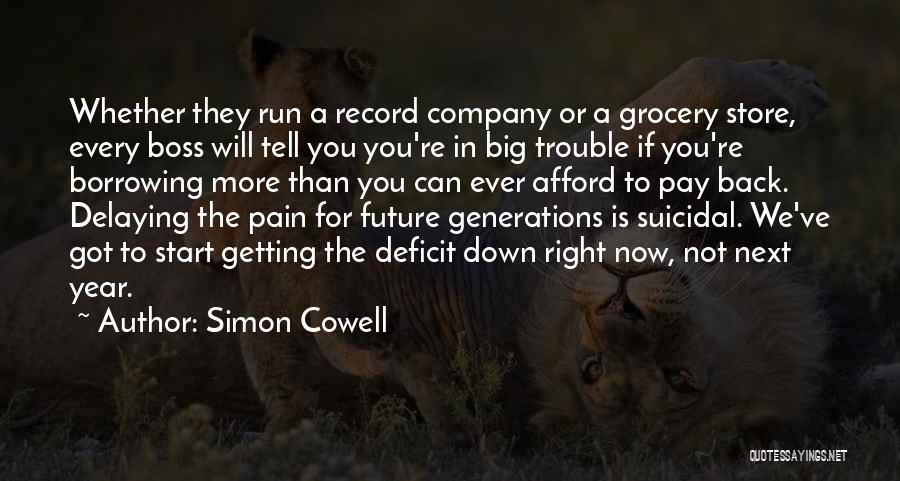 Whether they run a record company or a grocery store, every boss will tell you you're in big trouble if you're borrowing more than you can ever afford to pay back. Delaying the pain for future generations is suicidal. We've got to start getting the deficit down right now, not next year.

~ Author: Simon Cowell

QUOTESSAYINGS.NET